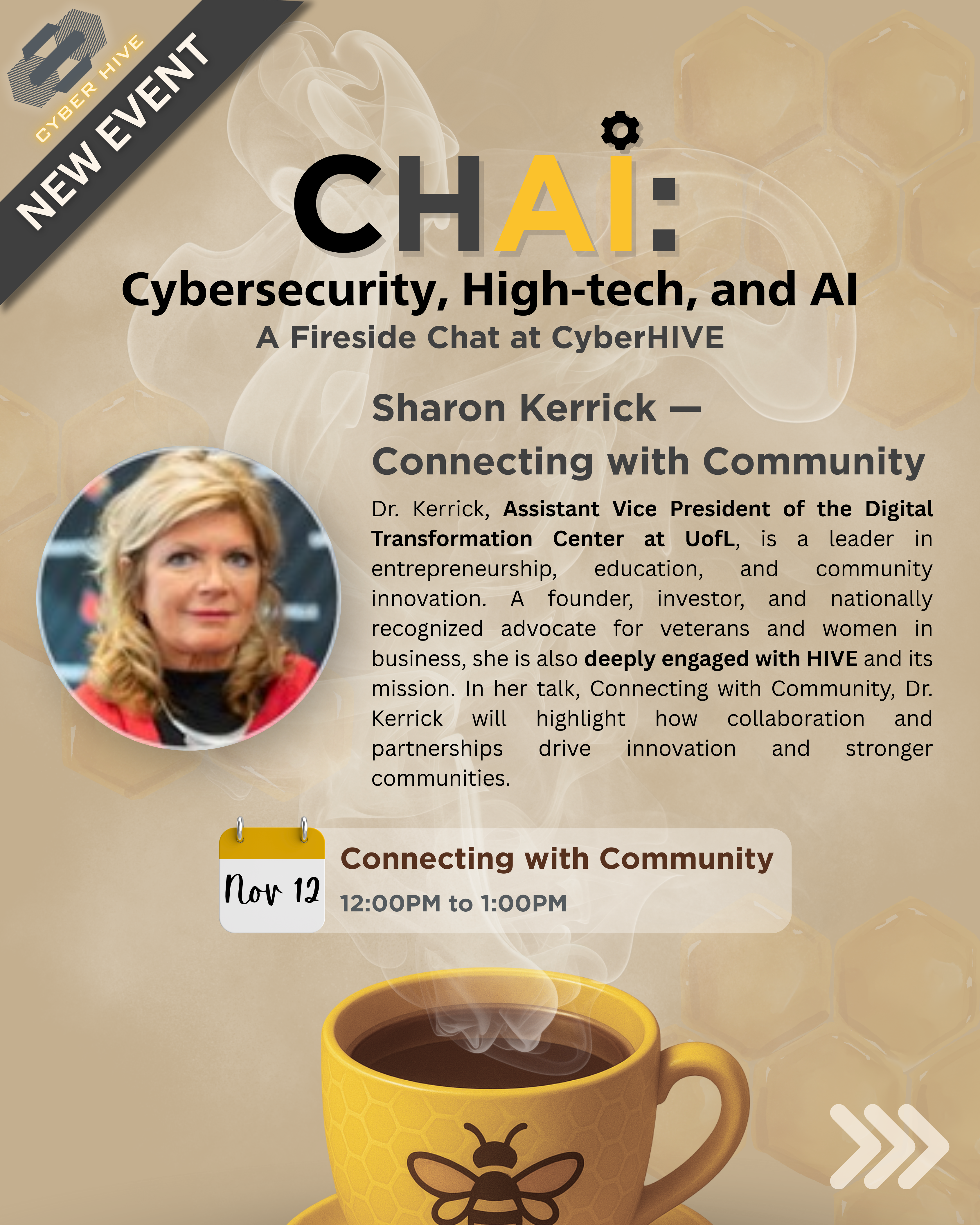 CYBER HIVE

NEW EVENT

CHAI:

Cybersecurity, High-tech, and AI

A Fireside Chat at CyberHIVE

Sharon Kerrick — Connecting with Community

Dr. Kerrick, Assistant Vice President of the Digital Transformation Center at UofL, is a leader in entrepreneurship, education, and community innovation. A founder, investor, and nationally recognized advocate for veterans and women in business, she is also deeply engaged with HIVE and its mission. In her talk, Connecting with Community, Dr. Kerrick will highlight how collaboration and partnerships drive innovation and stronger communities.

Nov 12

Connecting with Community

12:00PM to 1:00PM